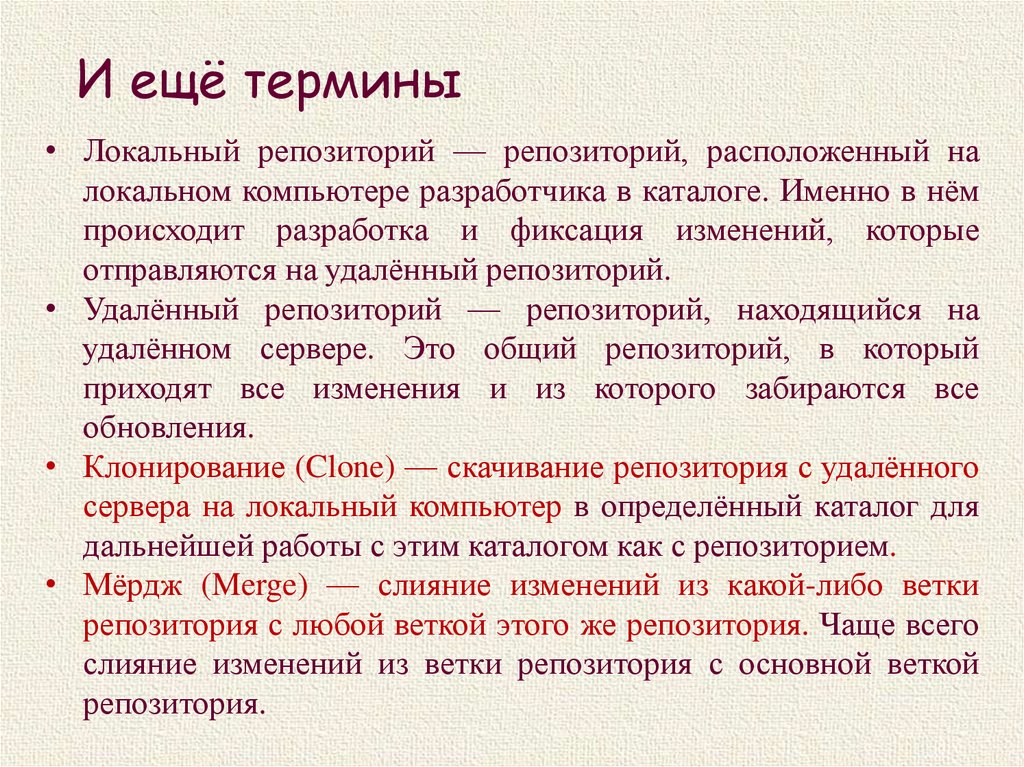 И ещё термины

• Локальный репозиторий — репозиторий, расположенный на локальном компьютере разработчика в каталоге. Именно в нём происходит разработка и фиксация изменений, которые отправляются на удалённый репозиторий.

• Удалённый репозиторий — репозиторий, находящийся на удалённом сервере. Это общий репозиторий, в который приходят все изменения и из которого забираются все обновления.

• Клонирование (Clone) — скачивание репозитория с удалённого сервера на локальный компьютер в определённый каталог для дальнейшей работы с этим каталогом как с репозиторием.

• Мёрдж (Merge) — слияние изменений из какой-либо ветки репозитория с любой веткой этого же репозитория. Чаще всего слияние изменений из ветки репозитория с основной веткой репозитория.